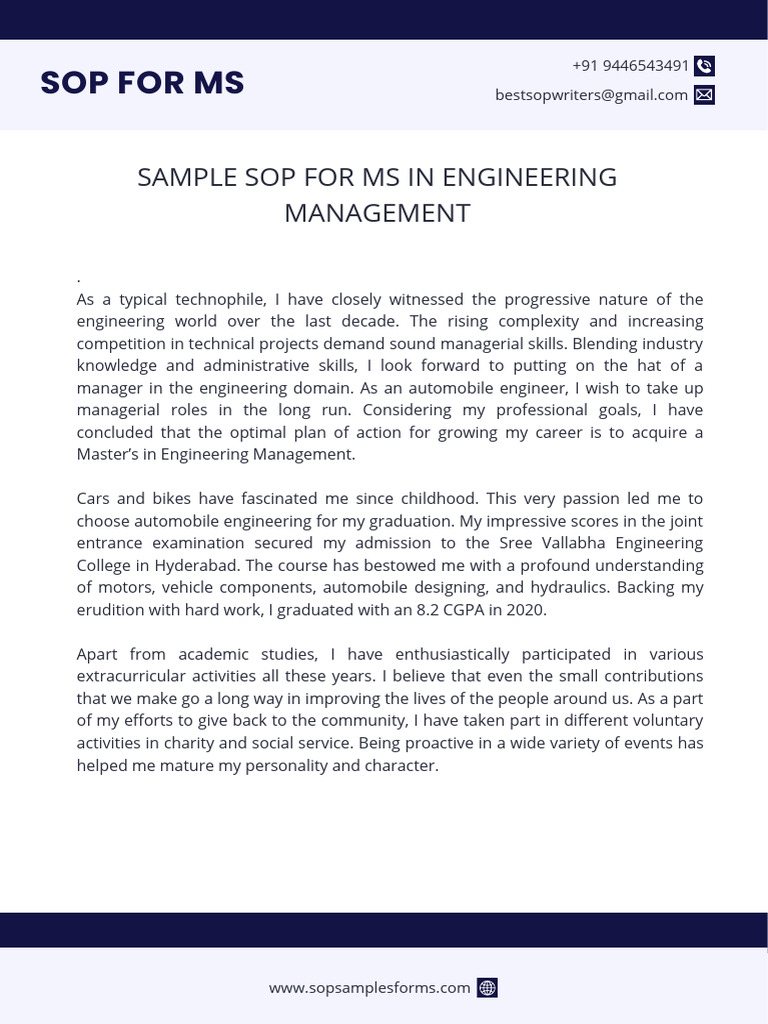 SOP FOR MS

+91 9446543491

bestsopwriters@gmail.com

SAMPLE SOP FOR MS IN ENGINEERING MANAGEMENT

.

As a typical technophile, I have closely witnessed the progressive nature of the engineering world over the last decade. The rising complexity and increasing competition in technical projects demand sound managerial skills. Blending industry knowledge and administrative skills, I look forward to putting on the hat of a manager in the engineering domain. As an automobile engineer, I wish to take up managerial roles in the long run. Considering my professional goals, I have concluded that the optimal plan of action for growing my career is to acquire a Master's in Engineering Management.

Cars and bikes have fascinated me since childhood. This very passion led me to choose automobile engineering for my graduation. My impressive scores in the joint entrance examination secured my admission to the Sree Vallabha Engineering College in Hyderabad. The course has bestowed me with a profound understanding of motors, vehicle components, automobile designing, and hydraulics. Backing my erudition with hard work, I graduated with an 8.2 CGPA in 2020.

Apart from academic studies, I have enthusiastically participated in various extracurricular activities all these years. I believe that even the small contributions that we make go a long way in improving the lives of the people around us. As a part of my efforts to give back to the community, I have taken part in different voluntary activities in charity and social service. Being proactive in a wide variety of events has helped me mature my personality and character.

www.sopsamplesforms.com